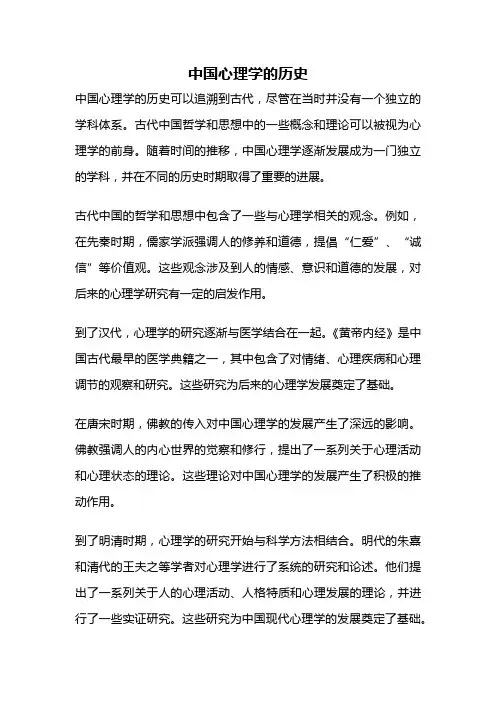 中国心理学的历史

中国心理学的历史可以追溯到古代，尽管在当时并没有一个独立的学科体系。古代中国哲学和思想中的一些概念和理论可以被视为心理学的前身。随着时间的推移，中国心理学逐渐发展成为一门独立的学科，并在不同的历史时期取得了重要的进展。

古代中国的哲学和思想中包含了一些与心理学相关的观念。例如，在先秦时期，儒家学派强调人的修养和道德，提倡“仁爱”、“诚信”等价值观。这些观念涉及到人的情感、意识和道德的发展，对后来的心理学研究有一定的启发作用。

到了汉代，心理学的研究逐渐与医学结合在一起。《黄帝内经》是中国古代最早的医学典籍之一，其中包含了对情绪、心理疾病和心理调节的观察和研究。这些研究为后来的心理学发展奠定了基础。

在唐宋时期，佛教的传入对中国心理学的发展产生了深远的影响。佛教强调人的内心世界的觉察和修行，提出了一系列关于心理活动和心理状态的理论。这些理论对中国心理学的发展产生了积极的推动作用。

到了明清时期，心理学的研究开始与科学方法相结合。明代的朱熹和清代的王夫之等学者对心理学进行了系统的研究和论述。他们提出了一系列关于人的心理活动、人格特质和心理发展的理论，并进行了一些实证研究。这些研究为中国现代心理学的发展奠定了基础。